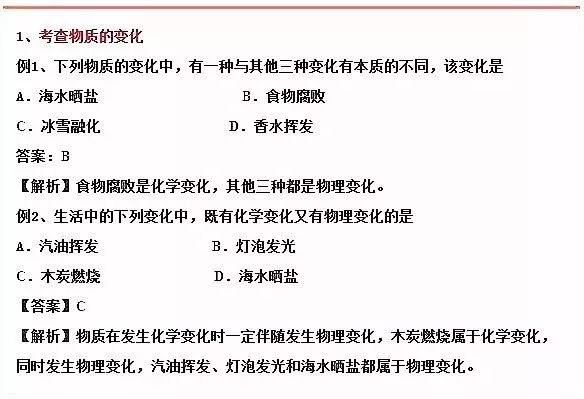 1、考查物质的变化

例1、下列物质的变化中，有一种与其他三种变化有本质的不同，该变化是

A．海水晒盐　　B．食物腐败

C．冰雪融化　　D．香水挥发

答案：B

【解析】食物腐败是化学变化，其他三种都是物理变化。

例2、生活中的下列变化中，既有化学变化又有物理变化的是

A．汽油挥发　　B．灯泡发光

C．木炭燃烧　　D．海水晒盐

【答案】C

【解析】物质在发生化学变化时一定伴随发生物理变化，木炭燃烧属于化学变化，同时发生物理变化，汽油挥发、灯泡发光和海水晒盐都属于物理变化。